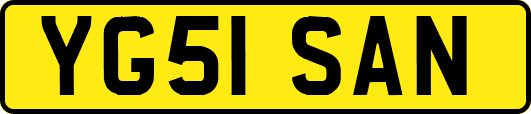 YG51 SAN